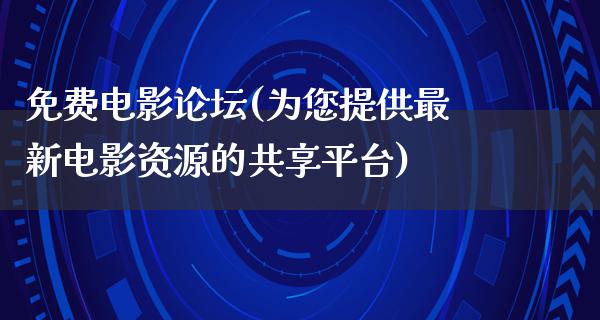 免费电影论坛(为您提供最新电影资源的共享平台)